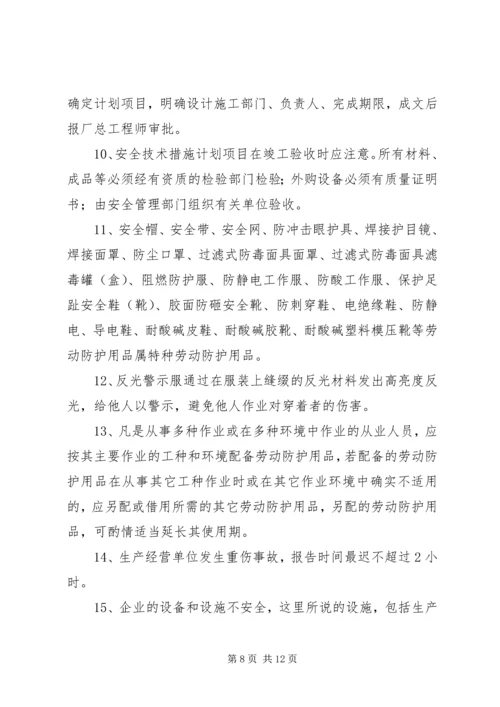 确定计划项目，明确设计施工部门、负责人、完成期限，成文后报厂总工程师审批。

10、安全技术措施计划项目在竣工验收时应注意。所有材料、成品等必须经有资质的检验部门检验；外购设备必须有质量证明书；由安全管理部门组织有关单位验收。

11、安全帽、安全带、安全网、防冲击眼护具、焊接护目镜、焊接面罩、防尘口罩、过滤式防毒面具面罩、过滤式防毒面具滤毒罐（盒）、阻燃防护服、防静电工作服、防酸工作服、保护足趾安全鞋（靴）、胶面防砸安全靴、防刺穿鞋、电绝缘鞋、防静电、导电鞋、耐酸碱皮鞋、耐酸碱胶靴、耐酸碱塑料模压靴等劳动防护用品属特种劳动防护用品。

12、反光警示服通过在服装上缝缀的反光材料发出高亮度反光，给他人以警示，避免他人作业对穿着者的伤害。

13、凡是从事多种作业或在多种环境中作业的从业人员，应按其主要作业的工种和环境配备劳动防护用品，若配备的劳动防护用品在从事其它工种作业时或在其它作业环境中确实不适用的，应另配或借用所需的其它劳动防护用品，另配的劳动防护用品，可酌情适当延长其使用期。

14、生产经营单位发生重伤事故，报告时间最迟不超过 2 小时。

15、企业的设备和设施不安全，这里所说的设施，包括生产

第 8 页 共 12 页